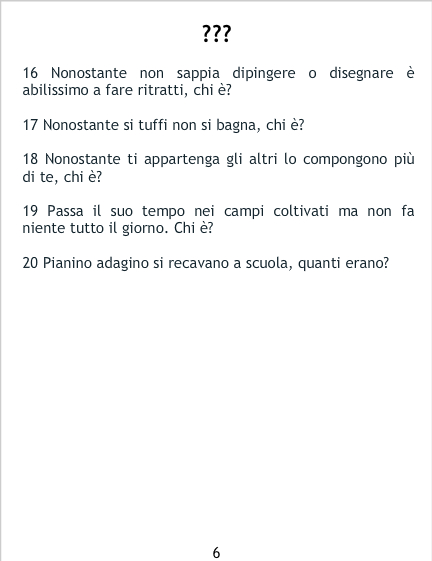 ???

16 Nonostante non sappia dipingere o disegnare è abilissimo a fare ritratti, chi è?

17 Nonostante si tuffi non si bagna, chi è?

18 Nonostante ti appartenga gli altri lo compongono più di te, chi è?

19 Passa il suo tempo nei campi coltivati ma non fa niente tutto il giorno. Chi è?

20 Pianino adagino si recavano a scuola, quanti erano?

6